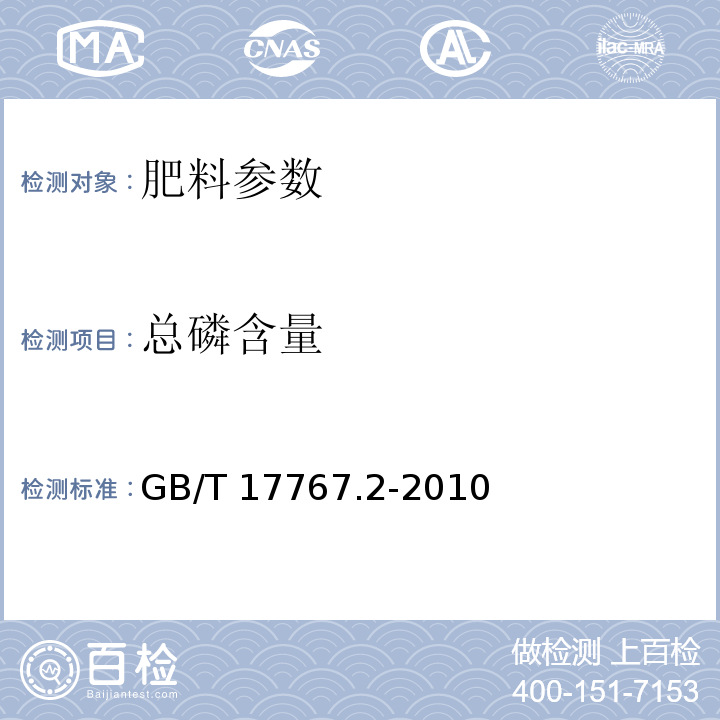 MA CNAS AL ilac-MRA

检测对象：肥料参数

检测项目：总磷含量

检测标准：GB/T 17767.2-2010

百检
Baijiantest.com

做检测 上百检
400-151-7153